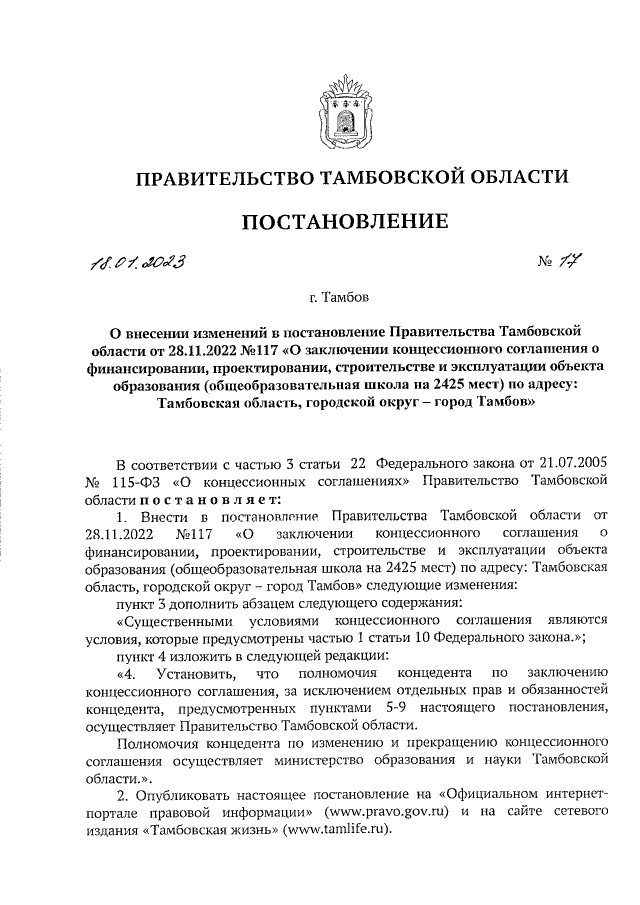 ПРАВИТЕЛЬСТВО ТАМБОВСКОЙ ОБЛАСТИ

ПОСТАНОВЛЕНИЕ

18.01.2023

№ 17

г. Тамбов

О внесении изменений в постановление Правительства Тамбовской области от 28.11.2022 №117 «О заключении концессионного соглашения о финансировании, проектировании, строительстве и эксплуатации объекта образования (общеобразовательная школа на 2425 мест) по адресу: Тамбовская область, городской округ – город Тамбов»

В соответствии с частью 3 статьи 22 Федерального закона от 21.07.2005 № 115-ФЗ «О концессионных соглашениях» Правительство Тамбовской области постановляет:

1. Внести в постановление Правительства Тамбовской области от 28.11.2022 №117 «О заключении концессионного соглашения о финансировании, проектировании, строительстве и эксплуатации объекта образования (общеобразовательная школа на 2425 мест) по адресу: Тамбовская область, городской округ – город Тамбов» следующие изменения:

пункт 3 дополнить абзацем следующего содержания:

«Существенными условиями концессионного соглашения являются условия, которые предусмотрены частью 1 статьи 10 Федерального закона.»;

пункт 4 изложить в следующей редакции:

«4. Установить, что полномочия концедента по заключению концессионного соглашения, за исключением отдельных прав и обязанностей концедента, предусмотренных пунктами 5-9 настоящего постановления, осуществляет Правительство Тамбовской области.

Полномочия концедента по изменению и прекращению концессионного соглашения осуществляет министерство образования и науки Тамбовской области.».

2. Опубликовать настоящее постановление на «Официальном интернет-портале правовой информации» (www.pravo.gov.ru) и на сайте сетевого издания «Тамбовская жизнь» (www.tamlife.ru).